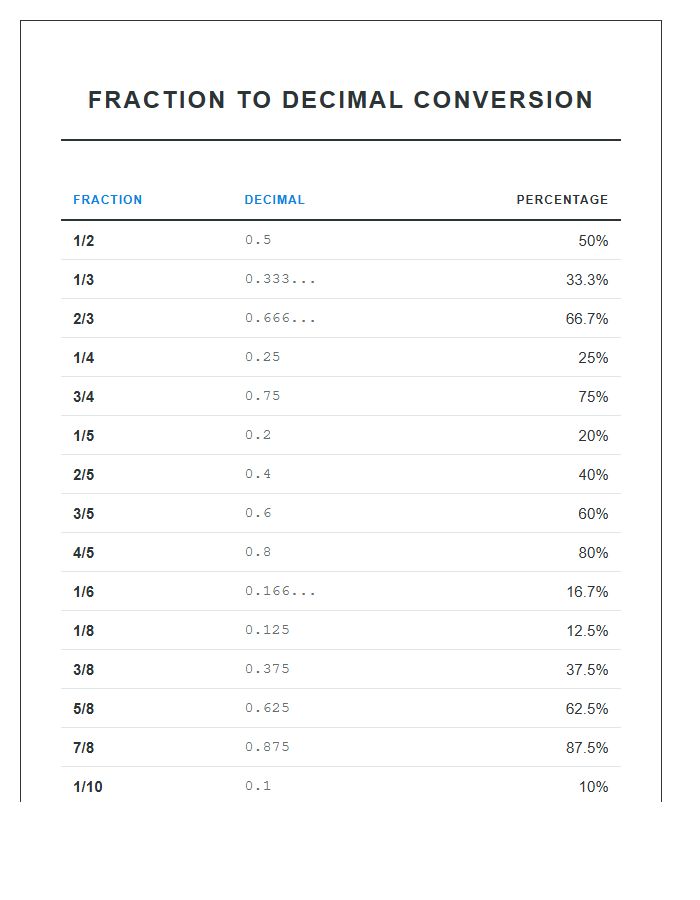 FRACTION TO DECIMAL CONVERSION

| FRACTION | DECIMAL | PERCENTAGE |
|---|---|---|
| 1/2 | 0.5 | 50% |
| 1/3 | 0.333... | 33.3% |
| 2/3 | 0.666... | 66.7% |
| 1/4 | 0.25 | 25% |
| 3/4 | 0.75 | 75% |
| 1/5 | 0.2 | 20% |
| 2/5 | 0.4 | 40% |
| 3/5 | 0.6 | 60% |
| 4/5 | 0.8 | 80% |
| 1/6 | 0.166... | 16.7% |
| 1/8 | 0.125 | 12.5% |
| 3/8 | 0.375 | 37.5% |
| 5/8 | 0.625 | 62.5% |
| 7/8 | 0.875 | 87.5% |
| 1/10 | 0.1 | 10% |